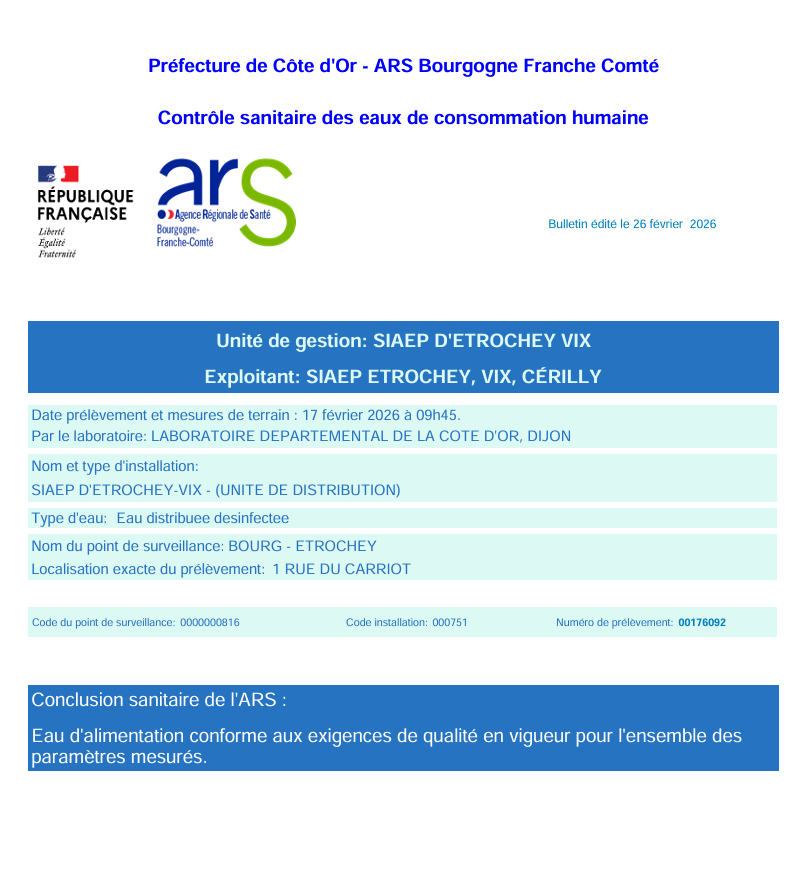 Préfecture de Côte d'Or - ARS Bourgogne Franche Comté

Contrôle sanitaire des eaux de consommation humaine

RÉPUBLIQUE FRANÇAISE
Liberté
Égalité
Fraternité

ars
Agence Régionale de Santé
Bourgogne-Franche-Comté

Bulletin édité le 26 février 2026

Unité de gestion: SIAEP D'ETROCHEY VIX

Exploitant: SIAEP ETROCHEY, VIX, CÉRILLY

Date prélèvement et mesures de terrain : 17 février 2026 à 09h45.
Par le laboratoire: LABORATOIRE DEPARTEMENTAL DE LA COTE D'OR, DIJON

Nom et type d'installation:
SIAEP D'ETROCHEY-VIX - (UNITE DE DISTRIBUTION)

Type d'eau: Eau distribuee desinfectee

Nom du point de surveillance: BOURG - ETROCHEY
Localisation exacte du prélèvement: 1 RUE DU CARRIOT

Code du point de surveillance: 0000000816

Code installation: 000751

Numéro de prélèvement: 00176092

Conclusion sanitaire de l'ARS :

Eau d'alimentation conforme aux exigences de qualité en vigueur pour l'ensemble des paramètres mesurés.